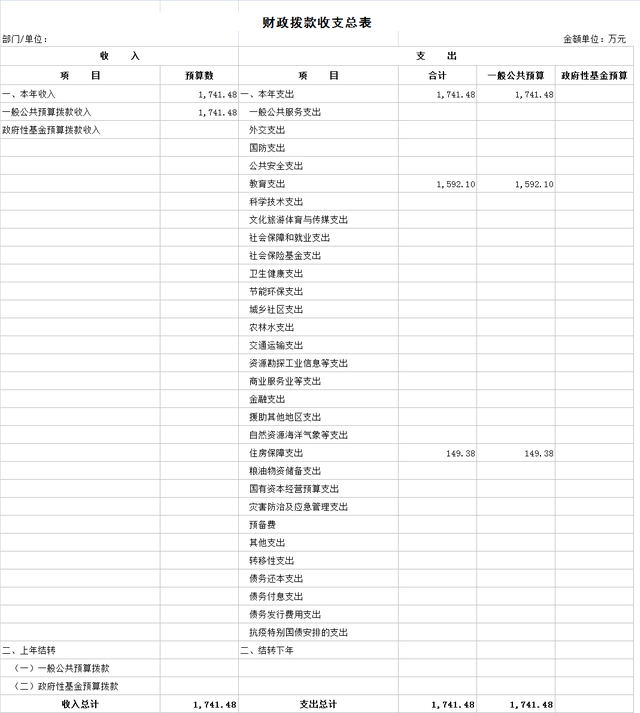 财政拨款收支总表

部门/单位：

金额单位：万元

| 收　入 | | 支　出 | | | |
|---|---|---|---|---|---|
| 项　　目 | 预算数 | 项　　目 | 合计 | 一般公共预算 | 政府性基金预算 |
| 一、本年收入 | 1，741.48 | 一、本年支出 | 1，741.48 | 1，741.48 | |
| 一般公共预算拨款收入 | 1，741.48 | 一般公共服务支出 | | | |
| 政府性基金预算拨款收入 | | 外交支出 | | | |
| | | 国防支出 | | | |
| | | 公共安全支出 | | | |
| | | 教育支出 | 1，592.10 | 1，592.10 | |
| | | 科学技术支出 | | | |
| | | 文化旅游体育与传媒支出 | | | |
| | | 社会保障和就业支出 | | | |
| | | 社会保险基金支出 | | | |
| | | 卫生健康支出 | | | |
| | | 节能环保支出 | | | |
| | | 城乡社区支出 | | | |
| | | 农林水支出 | | | |
| | | 交通运输支出 | | | |
| | | 资源勘探工业信息等支出 | | | |
| | | 商业服务业等支出 | | | |
| | | 金融支出 | | | |
| | | 援助其他地区支出 | | | |
| | | 自然资源海洋气象等支出 | | | |
| | | 住房保障支出 | 149.38 | 149.38 | |
| | | 粮油物资储备支出 | | | |
| | | 国有资本经营预算支出 | | | |
| | | 灾害防治及应急管理支出 | | | |
| | | 预备费 | | | |
| | | 其他支出 | | | |
| | | 转移性支出 | | | |
| | | 债务还本支出 | | | |
| | | 债务付息支出 | | | |
| | | 债务发行费用支出 | | | |
| | | 抗疫特别国债安排的支出 | | | |
| 二、上年结转 | | 二、结转下年 | | | |
| （一）一般公共预算拨款 | | | | | |
| （二）政府性基金预算拨款 | | | | | |
| 收入总计 | 1，741.48 | 支出总计 | 1，741.48 | 1，741.48 | |